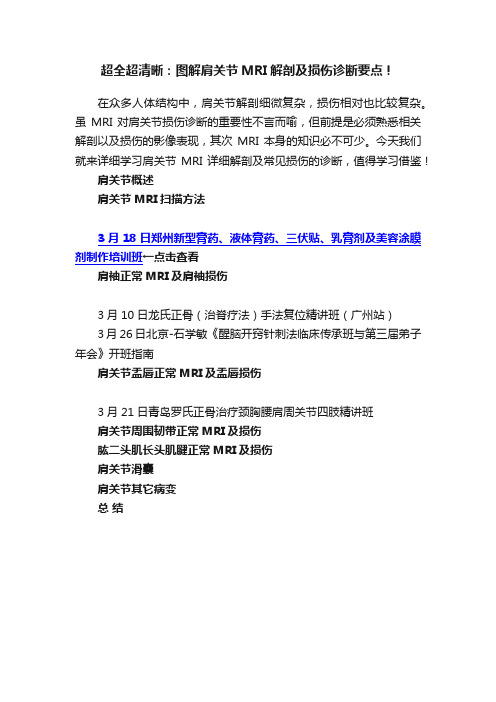 超全超清晰：图解肩关节 MRI 解剖及损伤诊断要点！

在众多人体结构中，肩关节解剖细微复杂，损伤相对也比较复杂。虽 MRI 对肩关节损伤诊断的重要性不言而喻，但前提是必须熟悉相关解剖以及损伤的影像表现，其次 MRI 本身的知识必不可少。今天我们就来详细学习肩关节 MRI 详细解剖及常见损伤的诊断，值得学习借鉴！

肩关节概述

肩关节 MRI 扫描方法

3 月 18 日郑州新型膏药、液体膏药、三伏贴、乳膏剂及美容涂膜剂制作培训班←点击查看

肩袖正常 MRI 及肩袖损伤

3 月 10 日龙氏正骨（治脊疗法）手法复位精讲班（广州站）

3 月 26 日北京-石学敏《醒脑开窍针刺法临床传承班与第三届弟子年会》开班指南

肩关节盂唇正常 MRI 及盂唇损伤

3 月 21 日青岛罗氏正骨治疗颈胸腰肩周关节四肢精讲班

肩关节周围韧带正常 MRI 及损伤

肱二头肌长头肌腱正常 MRI 及损伤

肩关节滑囊

肩关节其它病变

总 结